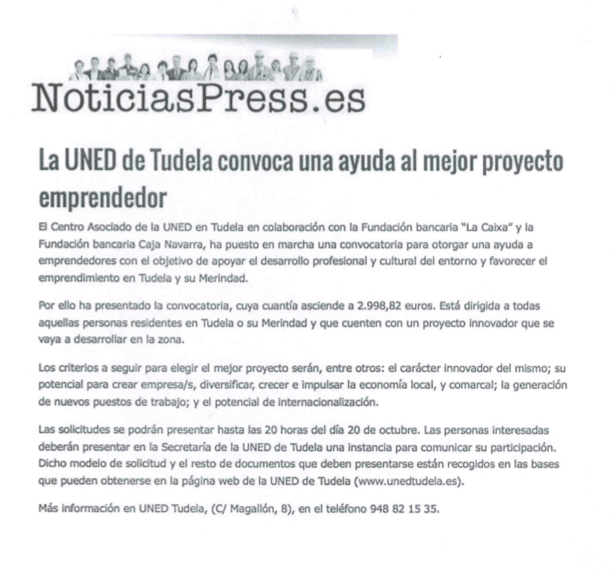 NoticiasPress.es

La UNED de Tudela convoca una ayuda al mejor proyecto emprendedor

El Centro Asociado de la UNED en Tudela en colaboración con la Fundación bancaria "La Caixa" y la Fundación bancaria Caja Navarra, ha puesto en marcha una convocatoria para otorgar una ayuda a emprendedores con el objetivo de apoyar el desarrollo profesional y cultural del entorno y favorecer el emprendimiento en Tudela y su Merindad.

Por ello ha presentado la convocatoria, cuya cuantía asciende a 2.998,82 euros. Está dirigida a todas aquellas personas residentes en Tudela o su Merindad y que cuenten con un proyecto innovador que se vaya a desarrollar en la zona.

Los criterios a seguir para elegir el mejor proyecto serán, entre otros: el carácter innovador del mismo; su potencial para crear empresa/s, diversificar, crecer e impulsar la economía local, y comarcal; la generación de nuevos puestos de trabajo; y el potencial de internacionalización.

Las solicitudes se podrán presentar hasta las 20 horas del día 20 de octubre. Las personas interesadas deberán presentar en la Secretaría de la UNED de Tudela una instancia para comunicar su participación. Dicho modelo de solicitud y el resto de documentos que deben presentarse están recogidos en las bases que pueden obtenerse en la página web de la UNED de Tudela (www.unedtudela.es).

Más información en UNED Tudela, (C/ Magallón, 8), en el teléfono 948 82 15 35.